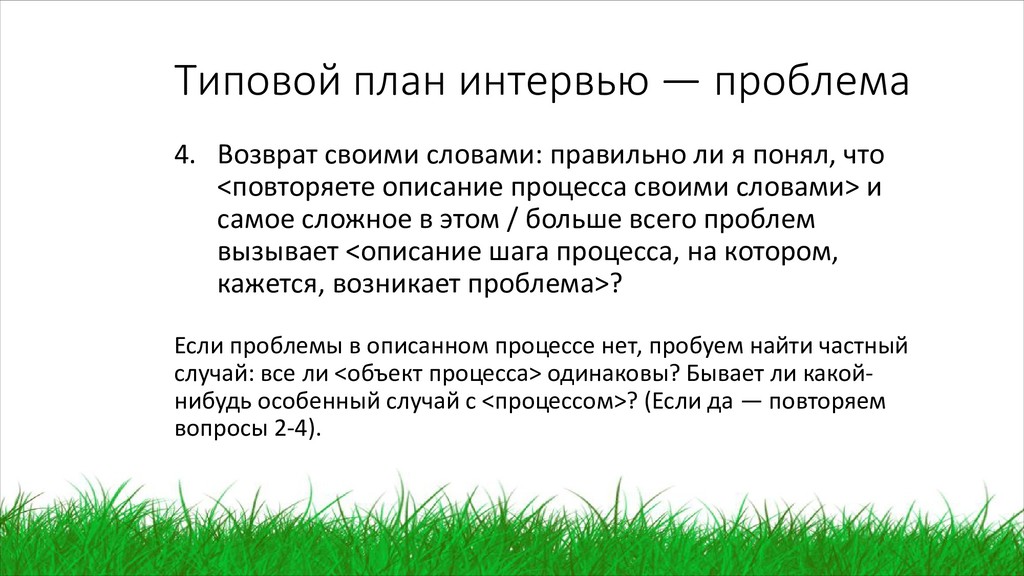 Типовой план интервью — проблема

4. Возврат своими словами: правильно ли я понял, что <повторяете описание процесса своими словами> и самое сложное в этом / больше всего проблем вызывает <описание шага процесса, на котором, кажется, возникает проблема>?

Если проблемы в описанном процессе нет, пробуем найти частный случай: все ли <объект процесса> одинаковы? Бывает ли какой-нибудь особенный случай с <процессом>? (Если да — повторяем вопросы 2-4).